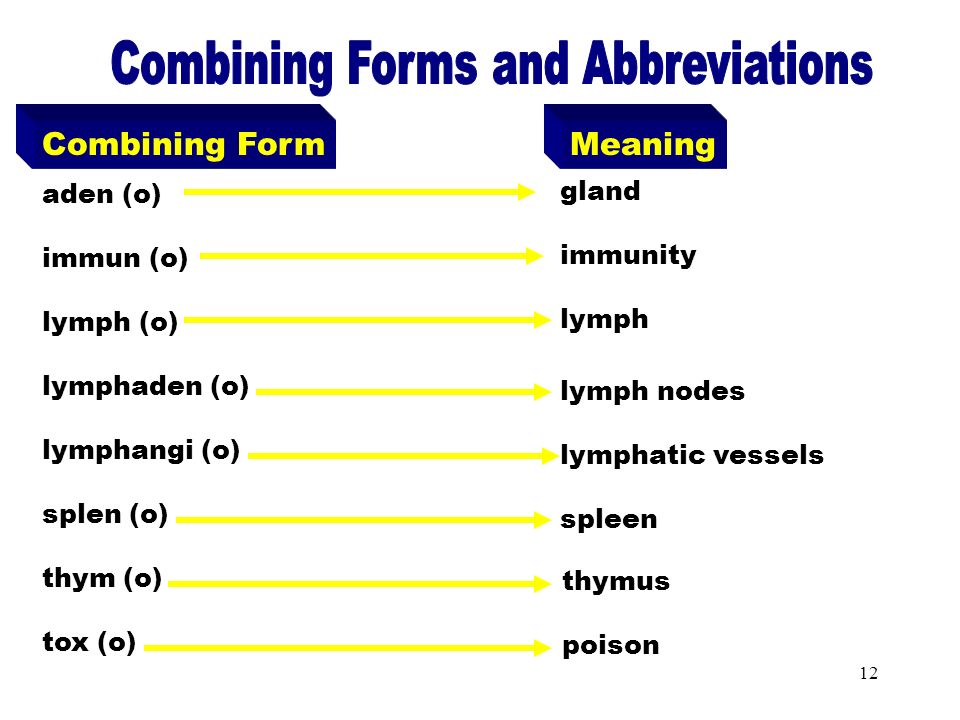 Combining Forms and Abbreviations

| Combining Form | Meaning |
|---|---|
| aden (o) | gland |
| immun (o) | immunity |
| lymph (o) | lymph |
| lymphaden (o) | lymph nodes |
| lymphangi (o) | lymphatic vessels |
| splen (o) | spleen |
| thym (o) | thymus |
| tox (o) | poison |

12